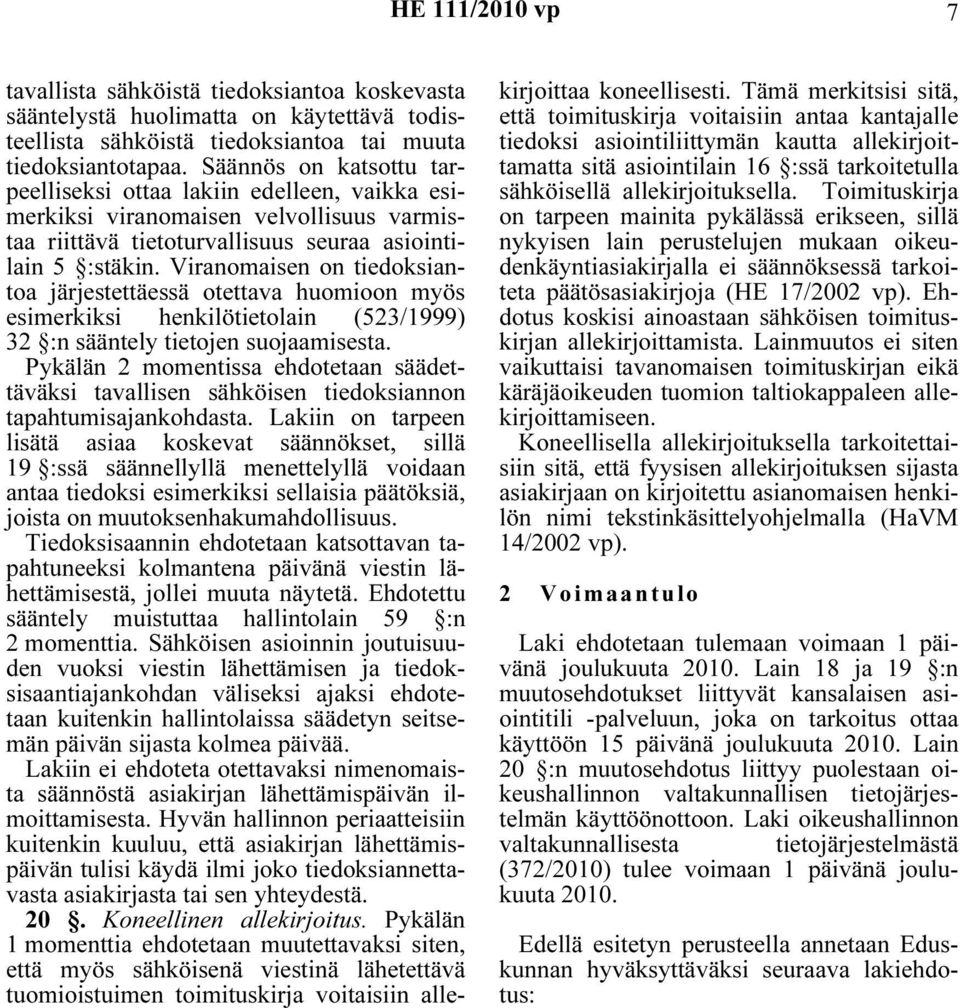 HE 111/2010 vp 7

tavallista sähköistä tiedoksiantoa koskevasta sääntelystä huolimatta on käytettävä todisteellista sähköistä tiedoksiantoa tai muuta tiedoksiantotapaa. Säännös on katsottu tarpeelliseksi ottaa lakiin edelleen, vaikka esimerkiksi viranomaisen velvollisuus varmistaa riittävä tietoturvallisuus seuraa asiointilain 5 §:stäkin. Viranomaisen on tiedoksiantoa järjestettäessä otettava huomioon myös esimerkiksi henkilötietolain (523/1999) 32 §:n sääntely tietojen suojaamisesta.

Pykälän 2 momentissa ehdotetaan säädettäväksi tavallisen sähköisen tiedoksiannon tapahtumisajankohdasta. Lakiin on tarpeen lisätä asiaa koskevat säännökset, sillä 19 §:ssä säännellyllä menettelyllä voidaan antaa tiedoksi esimerkiksi sellaisia päätöksiä, joista on muutoksenhakumahdollisuus. Tiedoksisaannin ehdotetaan katsottavan tapahtuneeksi kolmantena päivänä viestin lähettämisestä, jollei muuta näytetä. Ehdotettu sääntely muistuttaa hallintolain 59 §:n 2 momenttia. Sähköisen asioinnin joutuisuuden vuoksi viestin lähettämisen ja tiedoksisaantiajankohdan väliseksi ajaksi ehdotetaan kuitenkin hallintolaissa säädetyn seitsemän päivän sijasta kolmea päivää.

Lakiin ei ehdoteta otettavaksi nimenomaista säännöstä asiakirjan lähettämispäivän ilmoittamisesta. Hyvän hallinnon periaatteisiin kuitenkin kuuluu, että asiakirjan lähettämispäivän tulisi käydä ilmi joko tiedoksiannettavasta asiakirjasta tai sen yhteydestä.

20 §. Koneellinen allekirjoitus. Pykälän 1 momenttia ehdotetaan muutettavaksi siten, että myös sähköisenä viestinä lähetettävä tuomioistuimen toimituskirja voitaisiin allekirjoittaa koneellisesti. Tämä merkitsisi sitä, että toimituskirja voitaisiin antaa kantajalle tiedoksi asiointiliittymän kautta allekirjoittamatta sitä asiointilain 16 §:ssä tarkoitetulla sähköisellä allekirjoituksella. Toimituskirja on tarpeen mainita pykälässä erikseen, sillä nykyisen lain perustelujen mukaan oikeudenkäyntiasiakirjalla ei säännöksessä tarkoiteta päätösasiakirjoja (HE 17/2002 vp). Ehdotus koskisi ainoastaan sähköisen toimituskirjan allekirjoittamista. Lainmuutos ei siten vaikuttaisi tavanomaisen toimituskirjan eikä käräjäoikeuden tuomion taltiokappaleen allekirjoittamiseen.

Koneellisella allekirjoituksella tarkoitettaisiin sitä, että fyysisen allekirjoituksen sijasta asiakirjaan on kirjoitettu asianomaisen henkilön nimi tekstinkäsittelyohjelmalla (HaVM 14/2002 vp).

2 Voimaantulo

Laki ehdotetaan tulemaan voimaan 1 päivänä joulukuuta 2010. Lain 18 ja 19 §:n muutosehdotukset liittyvät kansalaisen asiointitili -palveluun, joka on tarkoitus ottaa käyttöön 15 päivänä joulukuuta 2010. Lain 20 §:n muutosehdotus liittyy puolestaan oikeushallinnon valtakunnallisen tietojärjestelmän käyttöönottoon. Laki oikeushallinnon valtakunnallisesta tietojärjestelmästä (372/2010) tulee voimaan 1 päivänä joulukuuta 2010.

Edellä esitetyn perusteella annetaan Eduskunnan hyväksyttäväksi seuraava lakiehdotus: